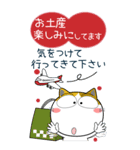 お土産
楽しみにしてます

気をつけて
行ってきて下さい